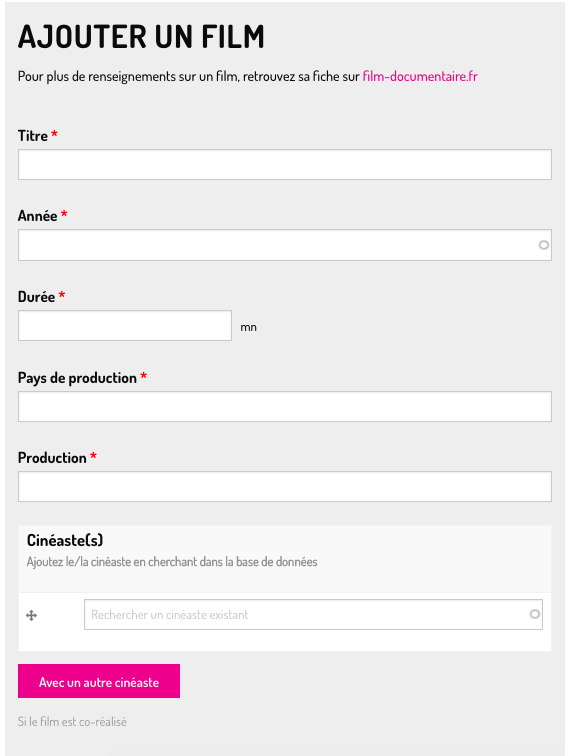 AJOUTER UN FILM

Pour plus de renseignements sur un film, retrouvez sa fiche sur film-documentaire.fr

Titre *

Année *

Durée *

mn

Pays de production *

Production *

Cinéaste(s)

Ajoutez le/la cinéaste en cherchant dans la base de données

Rechercher un cinéaste existant

Avec un autre cinéaste

Si le film est co-réalisé